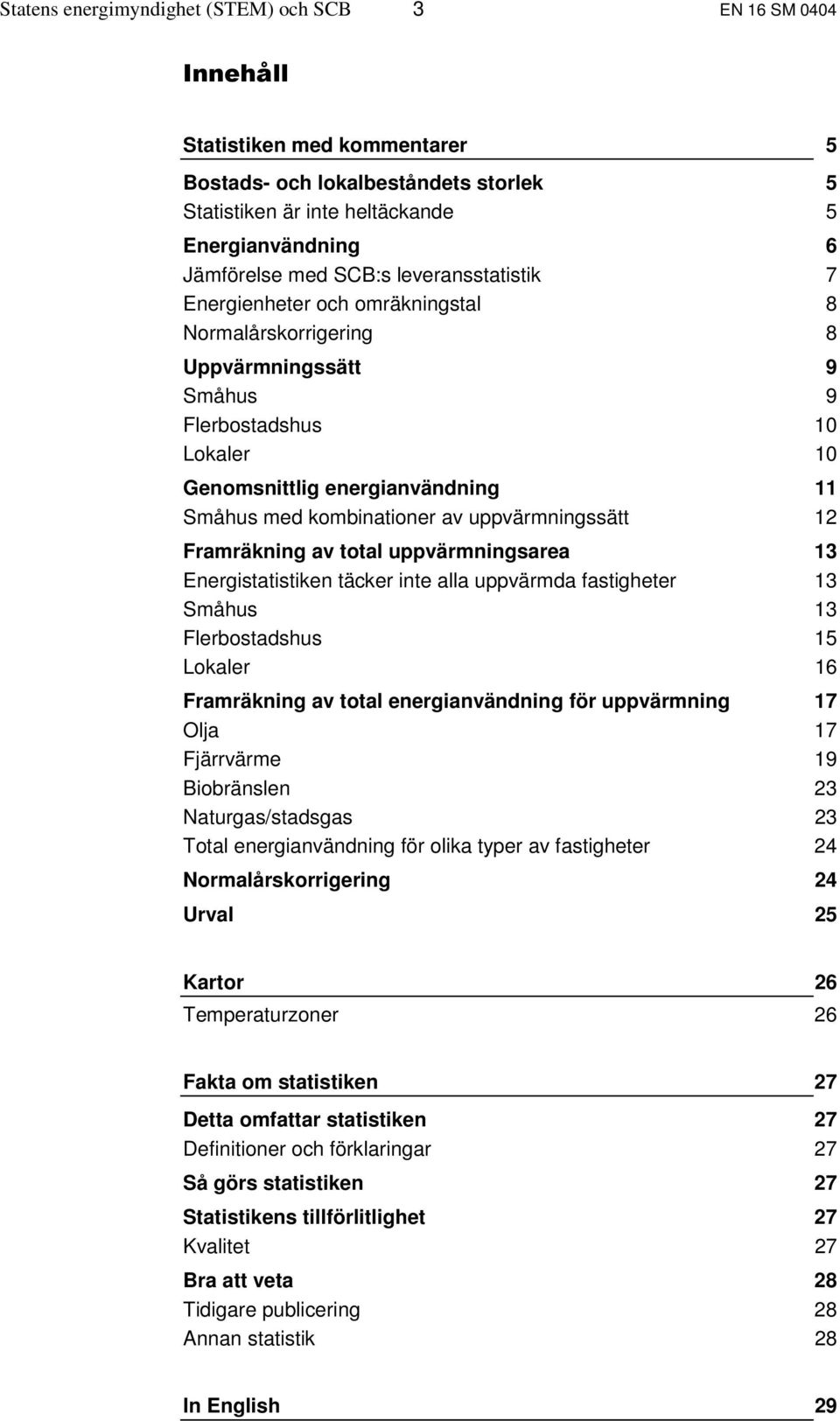 Statens energimyndighet (STEM) och SCB 3 EN 16 SM 0404

Innehåll

Statistiken med kommentarer 5
Bostads- och lokalbeståndets storlek 5
Statistiken är inte heltäckande 5
Energianvändning 6
Jämförelse med SCB:s leveransstatistik 7
Energienheter och omräkningstal 8
Normalårskorrigering 8
Uppvärmningssätt 9
Småhus 9
Flerbostadshus 10
Lokaler 10
Genomsnittlig energianvändning 11
Småhus med kombinationer av uppvärmningssätt 12
Framräkning av total uppvärmningsarea 13
Energistatistiken täcker inte alla uppvärmda fastigheter 13
Småhus 13
Flerbostadshus 15
Lokaler 16
Framräkning av total energianvändning för uppvärmning 17
Olja 17
Fjärrvärme 19
Biobränslen 23
Naturgas/stadsgas 23
Total energianvändning för olika typer av fastigheter 24
Normalårskorrigering 24
Urval 25

Kartor 26
Temperaturzoner 26

Fakta om statistiken 27
Detta omfattar statistiken 27
Definitioner och förklaringar 27
Så görs statistiken 27
Statistikens tillförlitlighet 27
Kvalitet 27
Bra att veta 28
Tidigare publicering 28
Annan statistik 28

In English 29